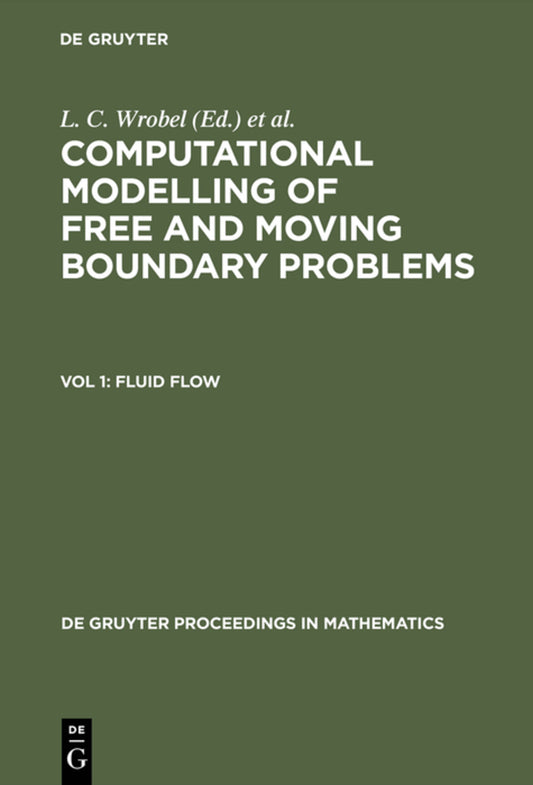 DE GRUYTER

L. C. Wrobel (Ed.) et al.

COMPUTATIONAL MODELLING OF FREE AND MOVING BOUNDARY PROBLEMS

VOL 1: FLUID FLOW

DE GRUYTER PROCEEDINGS IN MATHEMATICS

DE
G